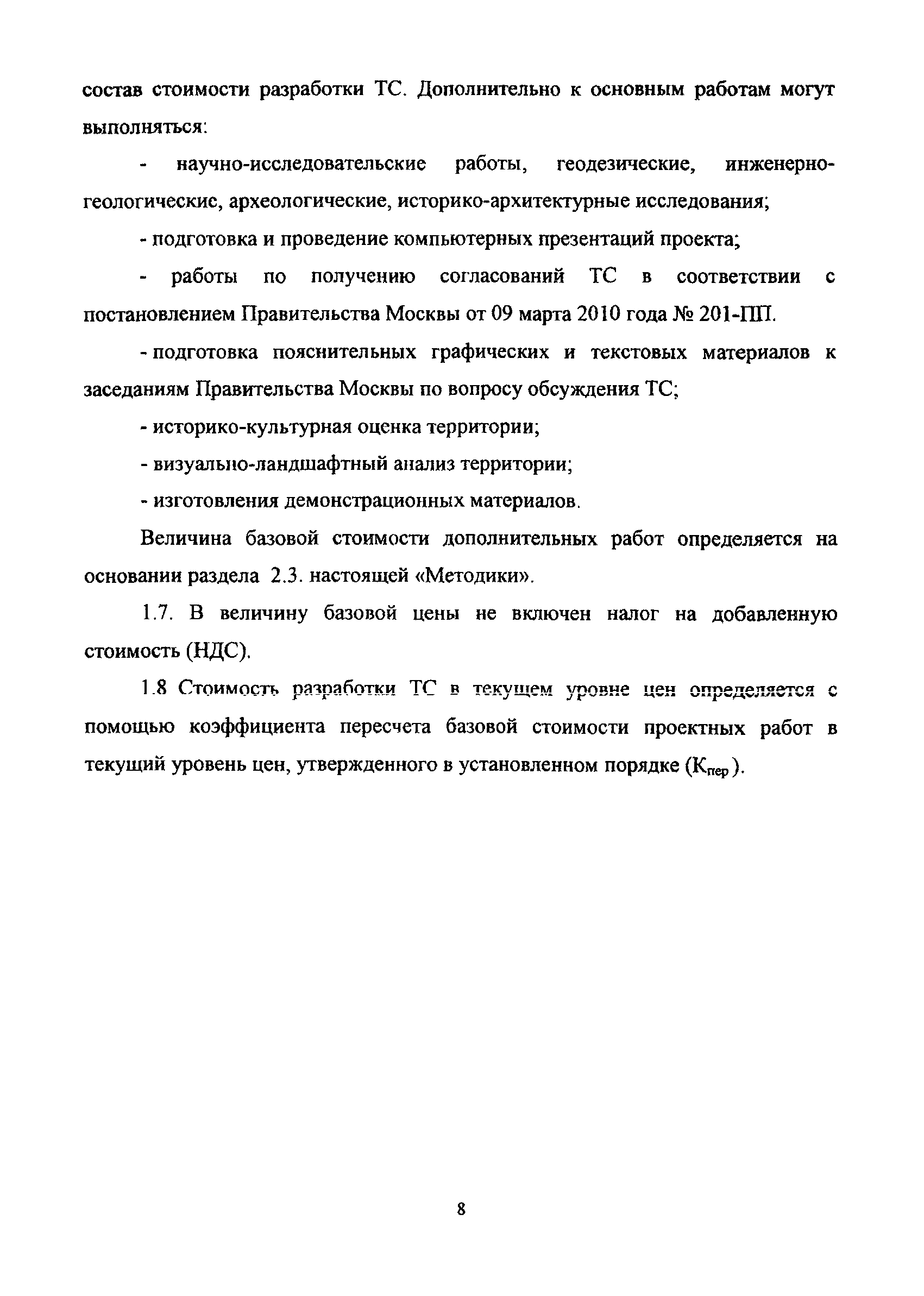 состав стоимости разработки ТС. Дополнительно к основным работам могут выполняться:

- научно-исследовательские работы, геодезические, инженерно-геологические, археологические, историко-архитектурные исследования;

- подготовка и проведение компьютерных презентаций проекта;

- работы по получению согласований ТС в соответствии с постановлением Правительства Москвы от 09 марта 2010 года № 201-ПП.

- подготовка пояснительных графических и текстовых материалов к заседаниям Правительства Москвы по вопросу обсуждения ТС;

- историко-культурная оценка территории;

- визуально-ландшафтный анализ территории;

- изготовления демонстрационных материалов.

Величина базовой стоимости дополнительных работ определяется на основании раздела 2.3. настоящей «Методики».

1.7. В величину базовой цены не включен налог на добавленную стоимость (НДС).

1.8 Стоимость разработки ТС в текущем уровне цен определяется с помощью коэффициента пересчета базовой стоимости проектных работ в текущий уровень цен, утвержденного в установленном порядке ($К_{пер}$).

8